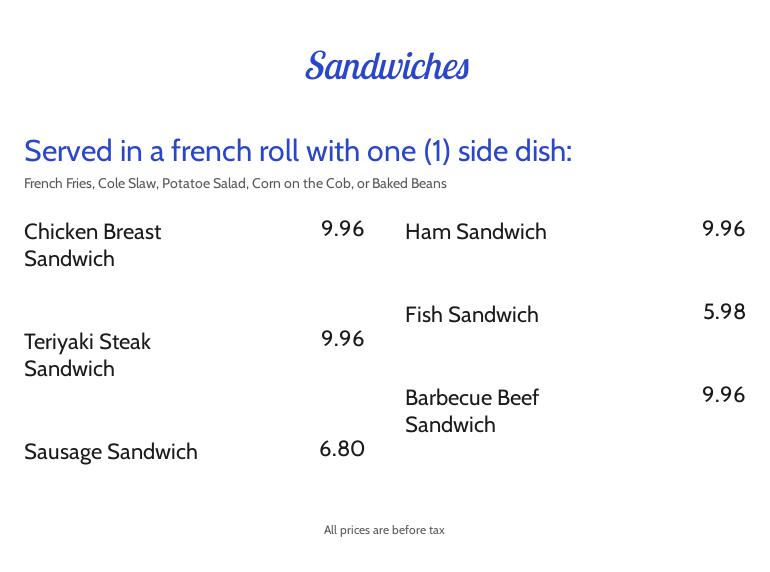 Sandwiches

Served in a french roll with one (1) side dish:

French Fries, Cole Slaw, Potatoe Salad, Corn on the Cob, or Baked Beans

Chicken Breast Sandwich
9.96

Teriyaki Steak Sandwich
9.96

Sausage Sandwich
6.80

Ham Sandwich
9.96

Fish Sandwich
5.98

Barbecue Beef Sandwich
9.96

All prices are before tax